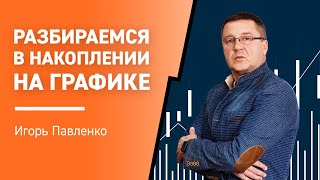 РАЗБИРАЕМСЯ В НАКОПЛЕНИИ НА ГРАФИКЕ

Игорь Павленко